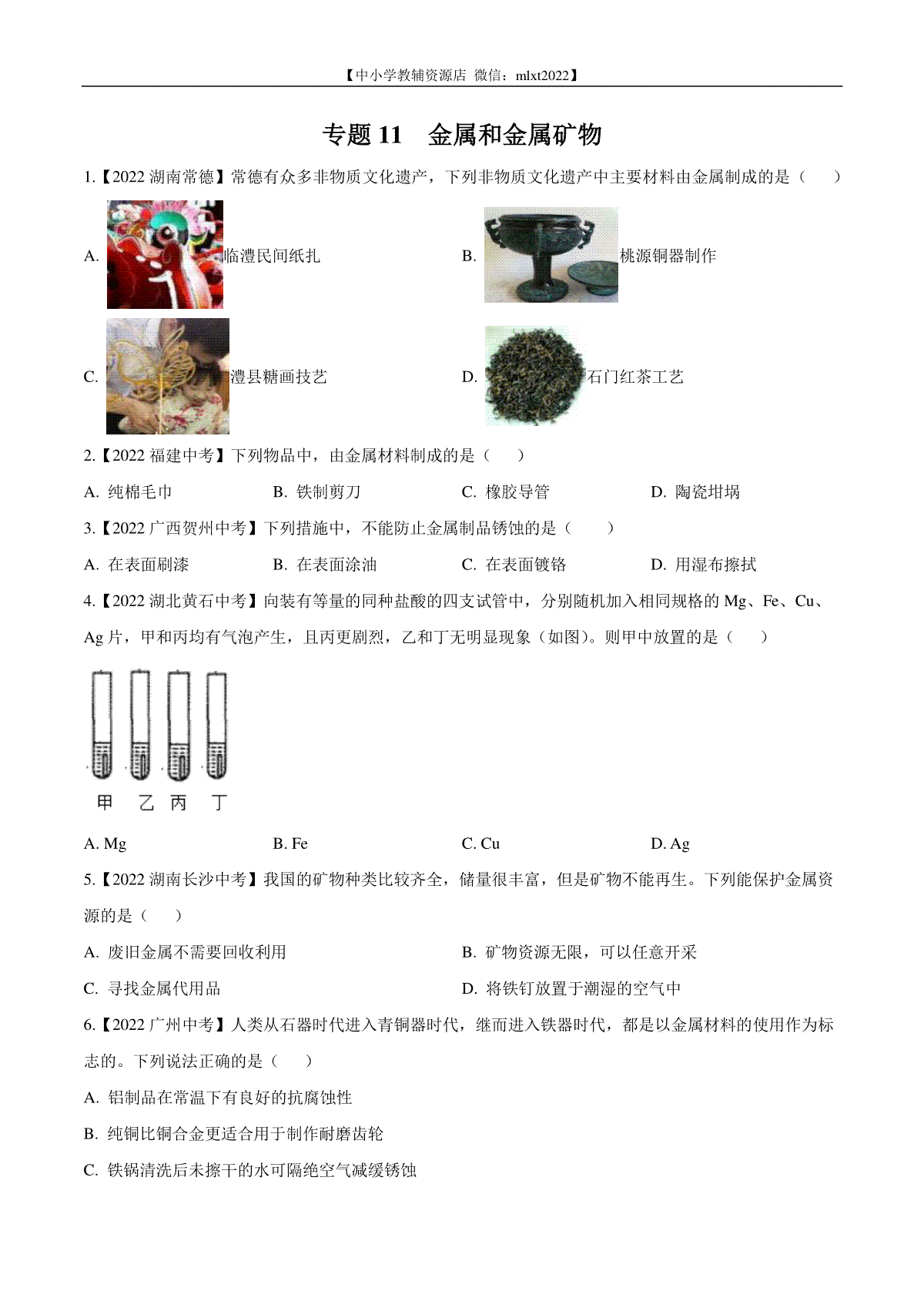 【中小学教辅资源店 微信：mlxt2022】

专题 11　金属和金属矿物

1.【2022 湖南常德】常德有众多非物质文化遗产，下列非物质文化遗产中主要材料由金属制成的是（　　）

A. 临澧民间纸扎

B. 桃源铜器制作

C. 澧县糖画技艺

D. 石门红茶工艺

2.【2022 福建中考】下列物品中，由金属材料制成的是（　　）

A. 纯棉毛巾　　B. 铁制剪刀　　C. 橡胶导管　　D. 陶瓷坩埚

3.【2022 广西贺州中考】下列措施中，不能防止金属制品锈蚀的是（　　）

A. 在表面刷漆　　B. 在表面涂油　　C. 在表面镀铬　　D. 用湿布擦拭

4.【2022 湖北黄石中考】向装有等量的同种盐酸的四支试管中，分别随机加入相同规格的 Mg、Fe、Cu、Ag 片，甲和丙均有气泡产生，且丙更剧烈，乙和丁无明显现象（如图）。则甲中放置的是（　　）

甲　乙　丙　丁

A. Mg　　B. Fe　　C. Cu　　D. Ag

5.【2022 湖南长沙中考】我国的矿物种类比较齐全，储量很丰富，但是矿物不能再生。下列能保护金属资源的是（　　）

A. 废旧金属不需要回收利用

B. 矿物资源无限，可以任意开采

C. 寻找金属代用品

D. 将铁钉放置于潮湿的空气中

6.【2022 广州中考】人类从石器时代进入青铜器时代，继而进入铁器时代，都是以金属材料的使用作为标志的。下列说法正确的是（　　）

A. 铝制品在常温下有良好的抗腐蚀性

B. 纯铜比铜合金更适合用于制作耐磨齿轮

C. 铁锅清洗后未擦干的水可隔绝空气减缓锈蚀